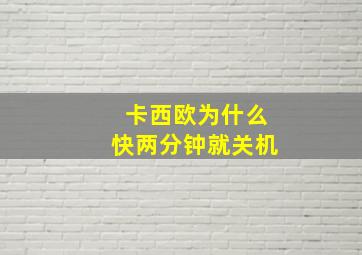 卡西欧为什么
快两分钟就关机